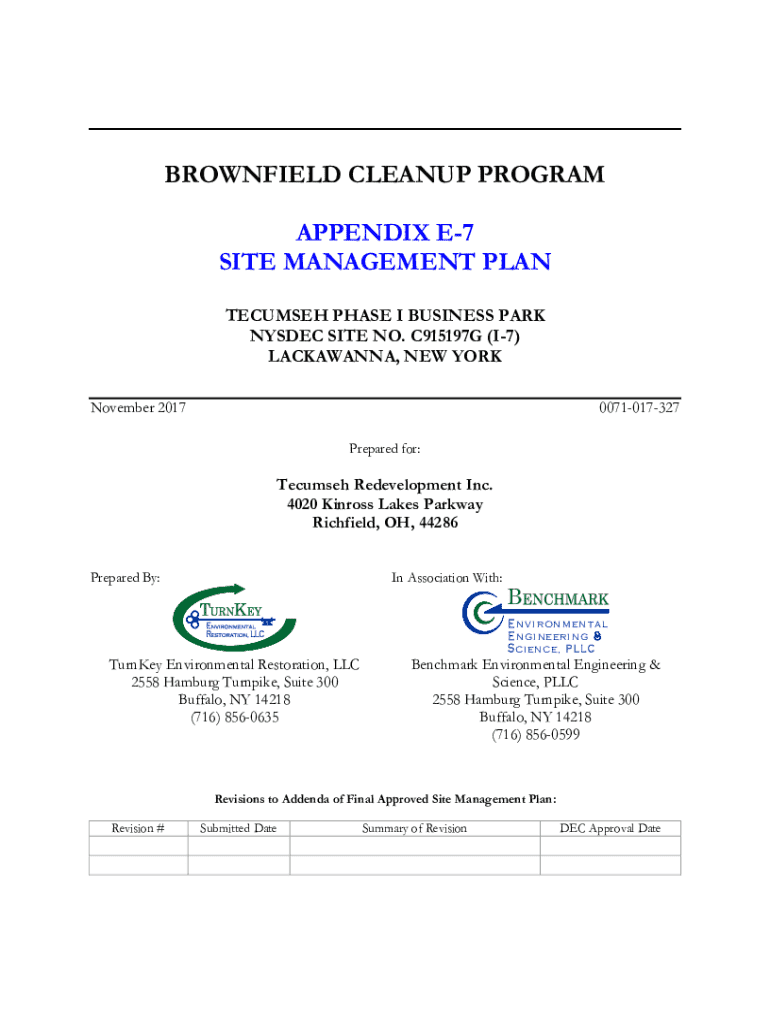 BROWNFIELD CLEANUP PROGRAM

APPENDIX E-7
SITE MANAGEMENT PLAN

TECUMSEH PHASE I BUSINESS PARK
NYSDEC SITE NO. C915197G (I-7)
LACKAWANNA, NEW YORK

November 2017

0071-017-327

Prepared for:

Tecumseh Redevelopment Inc.
4020 Kinross Lakes Parkway
Richfield, OH, 44286

Prepared By:

TURNKEY
ENVIRONMENTAL
RESTORATION, LLC

TurnKey Environmental Restoration, LLC
2558 Hamburg Turnpike, Suite 300
Buffalo, NY 14218
(716) 856-0635

In Association With:

BENCHMARK
ENVIRONMENTAL
ENGINEERING &
SCIENCE, PLLC

Benchmark Environmental Engineering & Science, PLLC
2558 Hamburg Turnpike, Suite 300
Buffalo, NY 14218
(716) 856-0599

Revisions to Addenda of Final Approved Site Management Plan:

| Revision # | Submitted Date | Summary of Revision | DEC Approval Date |
|---|---|---|---|
| | | | |
| | | | |